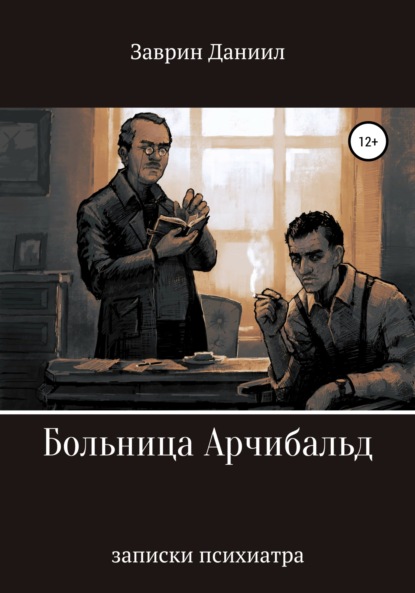 Заврин Даниил

12+

Больница Арчибальд

записки психиатра